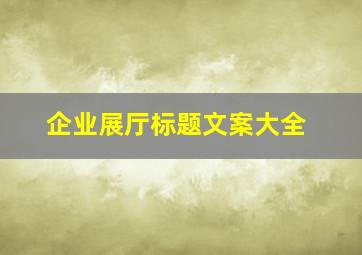 企业展厅标题文案大全